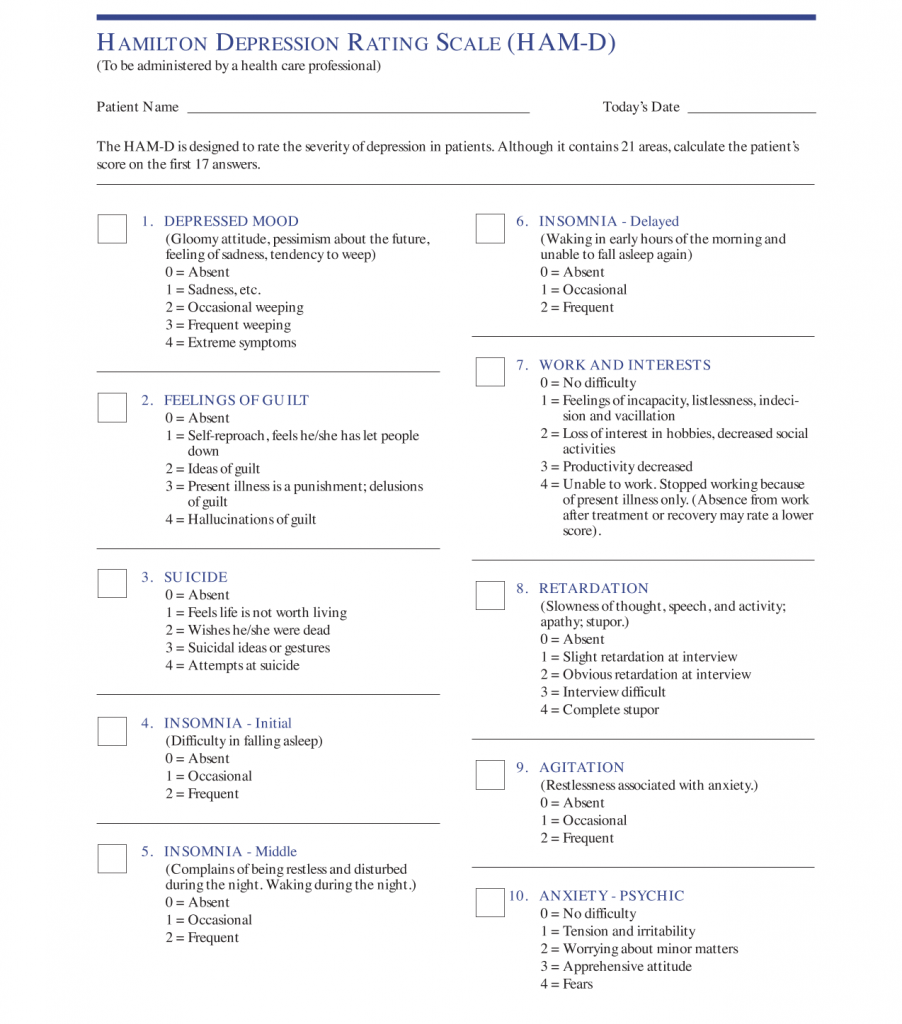 HAMILTON DEPRESSION RATING SCALE (HAM-D)
(To be administered by a health care professional)

Patient Name ____ Today's Date ____

The HAM-D is designed to rate the severity of depression in patients. Although it contains 21 areas, calculate the patient's score on the first 17 answers.

☐ 1. DEPRESSED MOOD
(Gloomy attitude, pessimism about the future, feeling of sadness, tendency to weep)
0 = Absent
1 = Sadness, etc.
2 = Occasional weeping
3 = Frequent weeping
4 = Extreme symptoms

☐ 2. FEELINGS OF GUILT
0 = Absent
1 = Self-reproach, feels he/she has let people down
2 = Ideas of guilt
3 = Present illness is a punishment; delusions of guilt
4 = Hallucinations of guilt

☐ 3. SUICIDE
0 = Absent
1 = Feels life is not worth living
2 = Wishes he/she were dead
3 = Suicidal ideas or gestures
4 = Attempts at suicide

☐ 4. INSOMNIA - Initial
(Difficulty in falling asleep)
0 = Absent
1 = Occasional
2 = Frequent

☐ 5. INSOMNIA - Middle
(Complains of being restless and disturbed during the night. Waking during the night.)
0 = Absent
1 = Occasional
2 = Frequent

☐ 6. INSOMNIA - Delayed
(Waking in early hours of the morning and unable to fall asleep again)
0 = Absent
1 = Occasional
2 = Frequent

☐ 7. WORK AND INTERESTS
0 = No difficulty
1 = Feelings of incapacity, listlessness, indecision and vacillation
2 = Loss of interest in hobbies, decreased social activities
3 = Productivity decreased
4 = Unable to work. Stopped working because of present illness only. (Absence from work after treatment or recovery may rate a lower score).

☐ 8. RETARDATION
(Slowness of thought, speech, and activity; apathy; stupor.)
0 = Absent
1 = Slight retardation at interview
2 = Obvious retardation at interview
3 = Interview difficult
4 = Complete stupor

☐ 9. AGITATION
(Restlessness associated with anxiety.)
0 = Absent
1 = Occasional
2 = Frequent

☐ 10. ANXIETY - PSYCHIC
0 = No difficulty
1 = Tension and irritability
2 = Worrying about minor matters
3 = Apprehensive attitude
4 = Fears